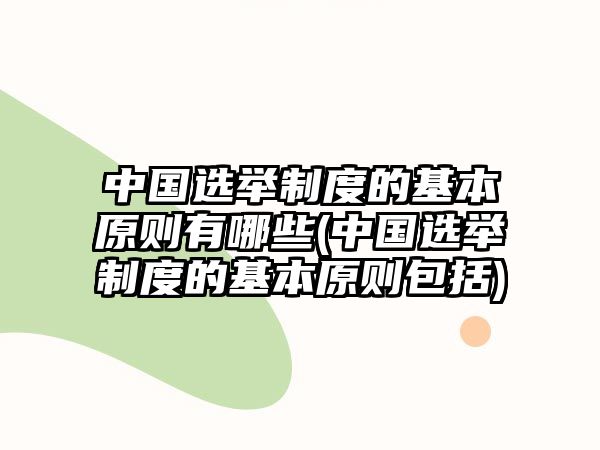 中国选举制度的基本原则有哪些(中国选举制度的基本原则包括)